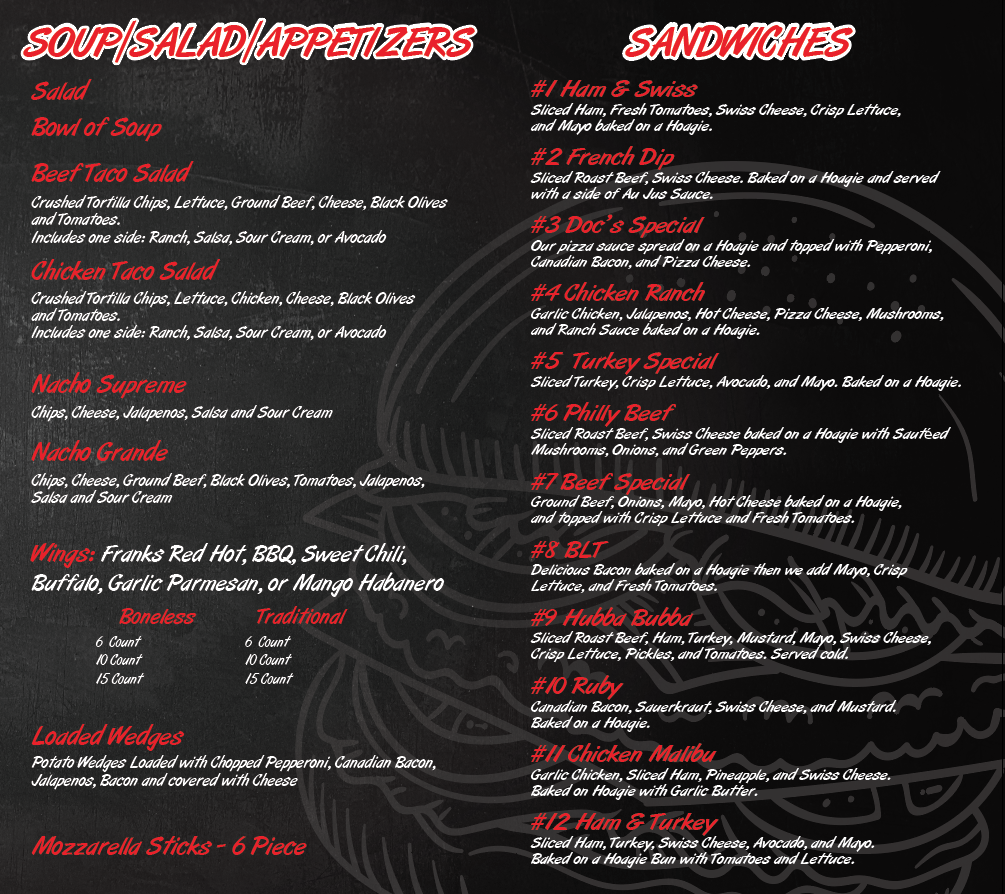 SOUP/SALAD/APPETIZERS

Salad

Bowl of Soup

Beef Taco Salad

Crushed Tortilla Chips, Lettuce, Ground Beef, Cheese, Black Olives and Tomatoes.
Includes one side: Ranch, Salsa, Sour Cream, or Avocado

Chicken Taco Salad

Crushed Tortilla Chips, Lettuce, Chicken, Cheese, Black Olives and Tomatoes.
Includes one side: Ranch, Salsa, Sour Cream, or Avocado

Nacho Supreme

Chips, Cheese, Jalapenos, Salsa and Sour Cream

Nacho Grande

Chips, Cheese, Ground Beef, Black Olives, Tomatoes, Jalapenos, Salsa and Sour Cream

Wings: Franks Red Hot, BBQ, Sweet Chili, Buffalo, Garlic Parmesan, or Mango Habanero

Boneless
6 Count
10 Count
15 Count

Traditional
6 Count
10 Count
15 Count

Loaded Wedges

Potato Wedges Loaded with Chopped Pepperoni, Canadian Bacon, Jalapenos, Bacon and covered with Cheese

Mozzarella Sticks - 6 Piece

SANDWICHES

#1 Ham & Swiss
Sliced Ham, Fresh Tomatoes, Swiss Cheese, Crisp Lettuce, and Mayo baked on a Hoagie.

#2 French Dip
Sliced Roast Beef, Swiss Cheese. Baked on a Hoagie and served with a side of Au Jus Sauce.

#3 Doc's Special
Our pizza sauce spread on a Hoagie and topped with Pepperoni, Canadian Bacon, and Pizza Cheese.

#4 Chicken Ranch
Garlic Chicken, Jalapenos, Hot Cheese, Pizza Cheese, Mushrooms, and Ranch Sauce baked on a Hoagie.

#5 Turkey Special
Sliced Turkey, Crisp Lettuce, Avocado, and Mayo. Baked on a Hoagie.

#6 Philly Beef
Sliced Roast Beef, Swiss Cheese baked on a Hoagie with Sautéed Mushrooms, Onions, and Green Peppers.

#7 Beef Special
Ground Beef, Onions, Mayo, Hot Cheese baked on a Hoagie, and topped with Crisp Lettuce and Fresh Tomatoes.

#8 BLT
Delicious Bacon baked on a Hoagie then we add Mayo, Crisp Lettuce, and Fresh Tomatoes.

#9 Hubba Bubba
Sliced Roast Beef, Ham, Turkey, Mustard, Mayo, Swiss Cheese, Crisp Lettuce, Pickles, and Tomatoes. Served cold.

#10 Ruby
Canadian Bacon, Sauerkraut, Swiss Cheese, and Mustard. Baked on a Hoagie.

#11 Chicken Malibu
Garlic Chicken, Sliced Ham, Pineapple, and Swiss Cheese. Baked on Hoagie with Garlic Butter.

#12 Ham & Turkey
Sliced Ham, Turkey, Swiss Cheese, Avocado, and Mayo. Baked on a Hoagie Bun with Tomatoes and Lettuce.